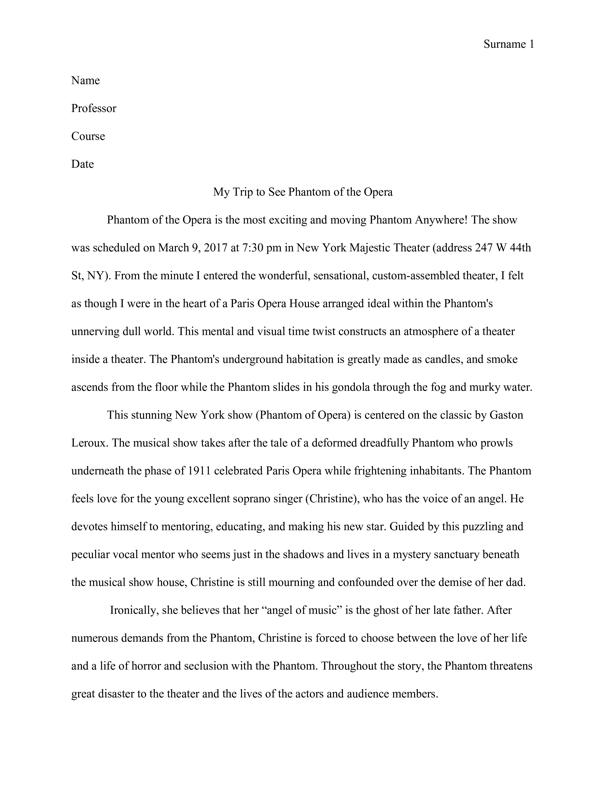 Surname 1

Name

Professor

Course

Date

My Trip to See Phantom of the Opera

Phantom of the Opera is the most exciting and moving Phantom Anywhere! The show was scheduled on March 9, 2017 at 7:30 pm in New York Majestic Theater (address 247 W 44th St, NY). From the minute I entered the wonderful, sensational, custom-assembled theater, I felt as though I were in the heart of a Paris Opera House arranged ideal within the Phantom's unnerving dull world. This mental and visual time twist constructs an atmosphere of a theater inside a theater. The Phantom's underground habitation is greatly made as candles, and smoke ascends from the floor while the Phantom slides in his gondola through the fog and murky water.

This stunning New York show (Phantom of Opera) is centered on the classic by Gaston Leroux. The musical show takes after the tale of a deformed dreadfully Phantom who prowls underneath the phase of 1911 celebrated Paris Opera while frightening inhabitants. The Phantom feels love for the young excellent soprano singer (Christine), who has the voice of an angel. He devotes himself to mentoring, educating, and making his new star. Guided by this puzzling and peculiar vocal mentor who seems just in the shadows and lives in a mystery sanctuary beneath the musical show house, Christine is still mourning and confounded over the demise of her dad.

Ironically, she believes that her “angel of music” is the ghost of her late father. After numerous demands from the Phantom, Christine is forced to choose between the love of her life and a life of horror and seclusion with the Phantom. Throughout the story, the Phantom threatens great disaster to the theater and the lives of the actors and audience members.